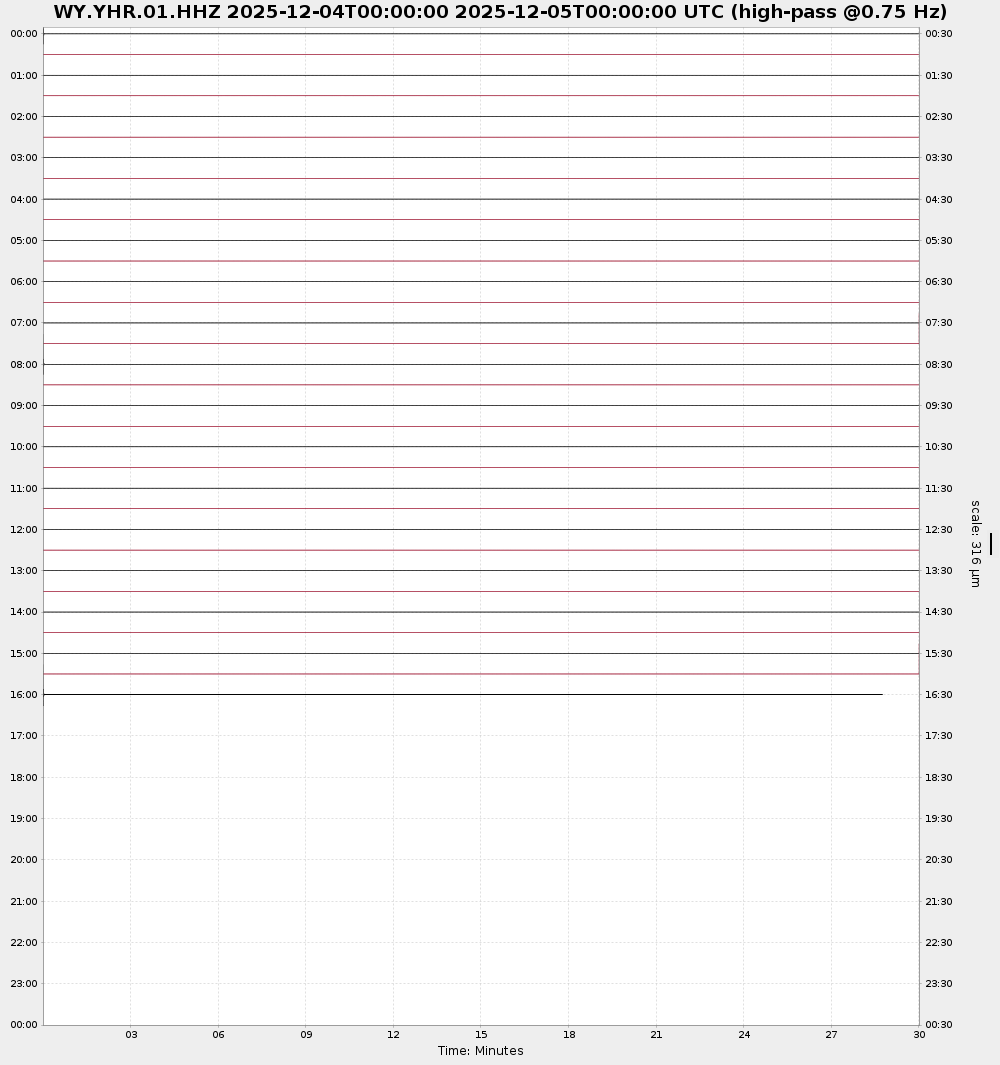 WY.YHR.01.HHZ 2025-12-04T00:00:00 2025-12-05T00:00:00 UTC (high-pass @0.75 Hz)

00:00
01:00
02:00
03:00
04:00
05:00
06:00
07:00
08:00
09:00
10:00
11:00
12:00
13:00
14:00
15:00
16:00
17:00
18:00
19:00
20:00
21:00
22:00
23:00
00:00

00:30
01:30
02:30
03:30
04:30
05:30
06:30
07:30
08:30
09:30
10:30
11:30
12:30
13:30
14:30
15:30
16:30
17:30
18:30
19:30
20:30
21:30
22:30
23:30
00:30

scale: 316 μm

03 06 09 12 15 18 21 24 27 30
Time: Minutes